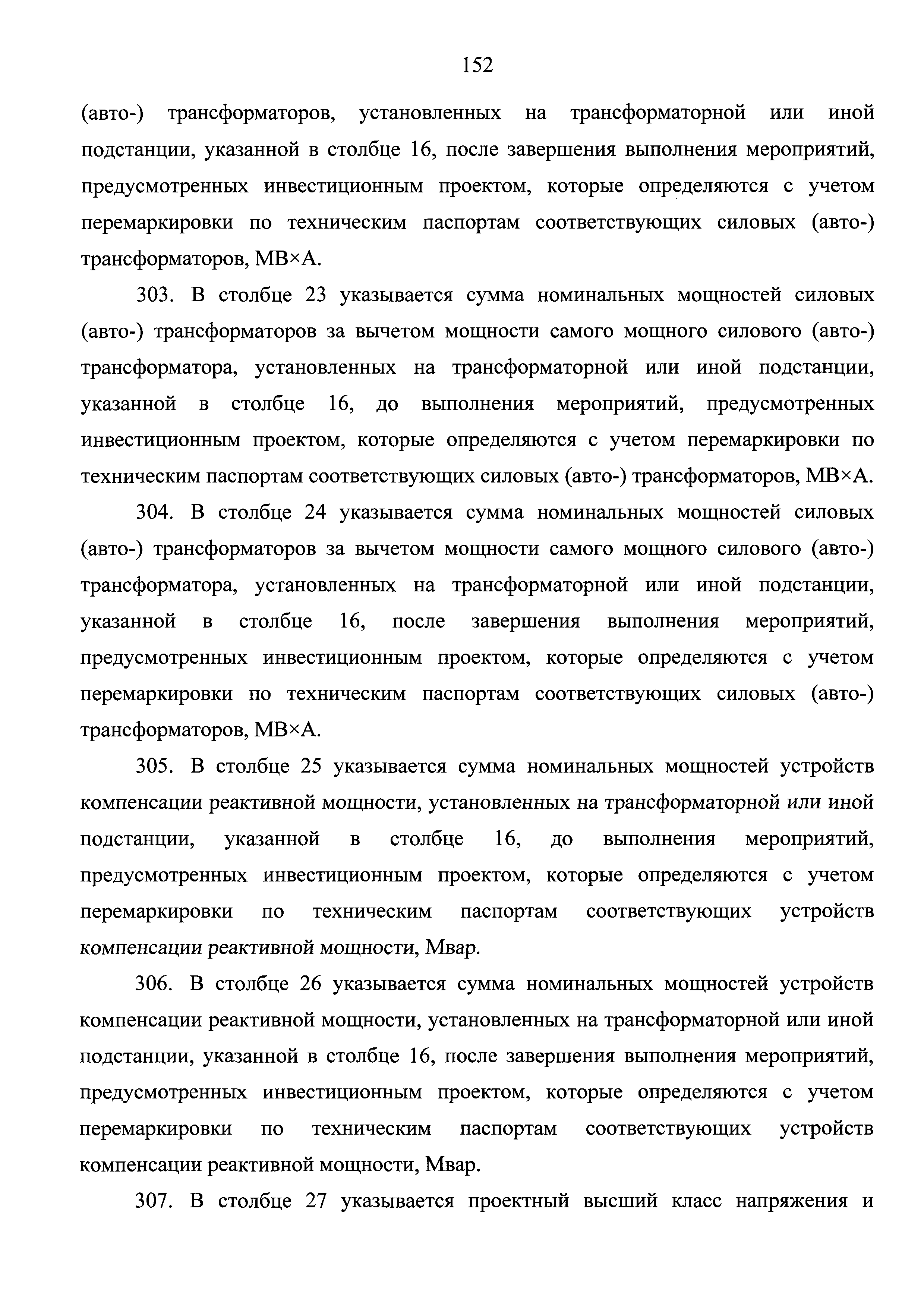 152

(авто-) трансформаторов, установленных на трансформаторной или иной подстанции, указанной в столбце 16, после завершения выполнения мероприятий, предусмотренных инвестиционным проектом, которые определяются с учетом перемаркировки по техническим паспортам соответствующих силовых (авто-) трансформаторов, МВ×А.

303. В столбце 23 указывается сумма номинальных мощностей силовых (авто-) трансформаторов за вычетом мощности самого мощного силового (авто-) трансформатора, установленных на трансформаторной или иной подстанции, указанной в столбце 16, до выполнения мероприятий, предусмотренных инвестиционным проектом, которые определяются с учетом перемаркировки по техническим паспортам соответствующих силовых (авто-) трансформаторов, МВ×А.

304. В столбце 24 указывается сумма номинальных мощностей силовых (авто-) трансформаторов за вычетом мощности самого мощного силового (авто-) трансформатора, установленных на трансформаторной или иной подстанции, указанной в столбце 16, после завершения выполнения мероприятий, предусмотренных инвестиционным проектом, которые определяются с учетом перемаркировки по техническим паспортам соответствующих силовых (авто-) трансформаторов, МВ×А.

305. В столбце 25 указывается сумма номинальных мощностей устройств компенсации реактивной мощности, установленных на трансформаторной или иной подстанции, указанной в столбце 16, до выполнения мероприятий, предусмотренных инвестиционным проектом, которые определяются с учетом перемаркировки по техническим паспортам соответствующих устройств компенсации реактивной мощности, Мвар.

306. В столбце 26 указывается сумма номинальных мощностей устройств компенсации реактивной мощности, установленных на трансформаторной или иной подстанции, указанной в столбце 16, после завершения выполнения мероприятий, предусмотренных инвестиционным проектом, которые определяются с учетом перемаркировки по техническим паспортам соответствующих устройств компенсации реактивной мощности, Мвар.

307. В столбце 27 указывается проектный высший класс напряжения и